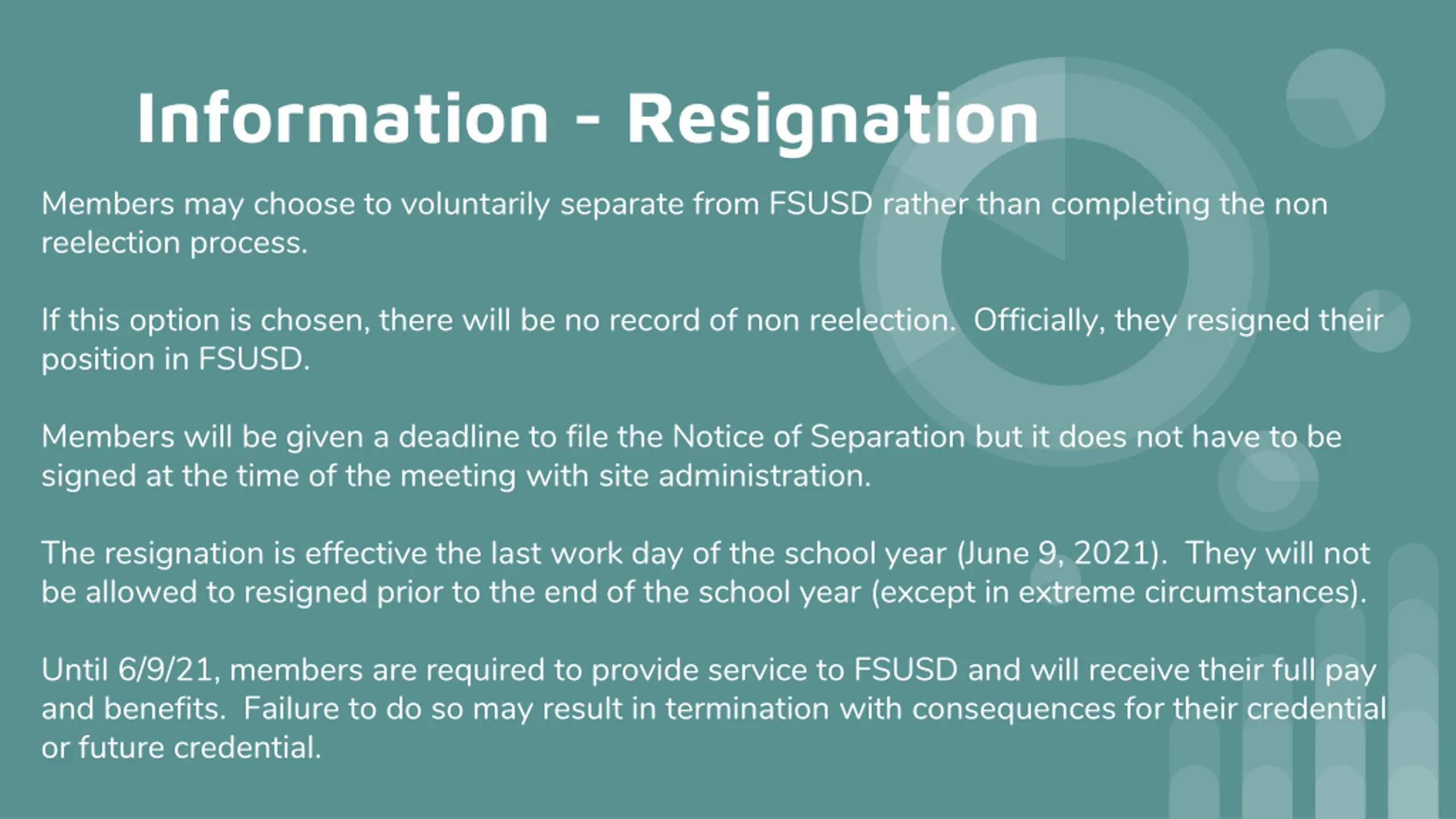 Information - Resignation

Members may choose to voluntarily separate from FSUSD rather than completing the non reelection process.

If this option is chosen, there will be no record of non reelection.  Officially, they resigned their position in FSUSD.

Members will be given a deadline to file the Notice of Separation but it does not have to be signed at the time of the meeting with site administration.

The resignation is effective the last work day of the school year (June 9, 2021).  They will not be allowed to resigned prior to the end of the school year (except in extreme circumstances).

Until 6/9/21, members are required to provide service to FSUSD and will receive their full pay and benefits.  Failure to do so may result in termination with consequences for their credential or future credential.